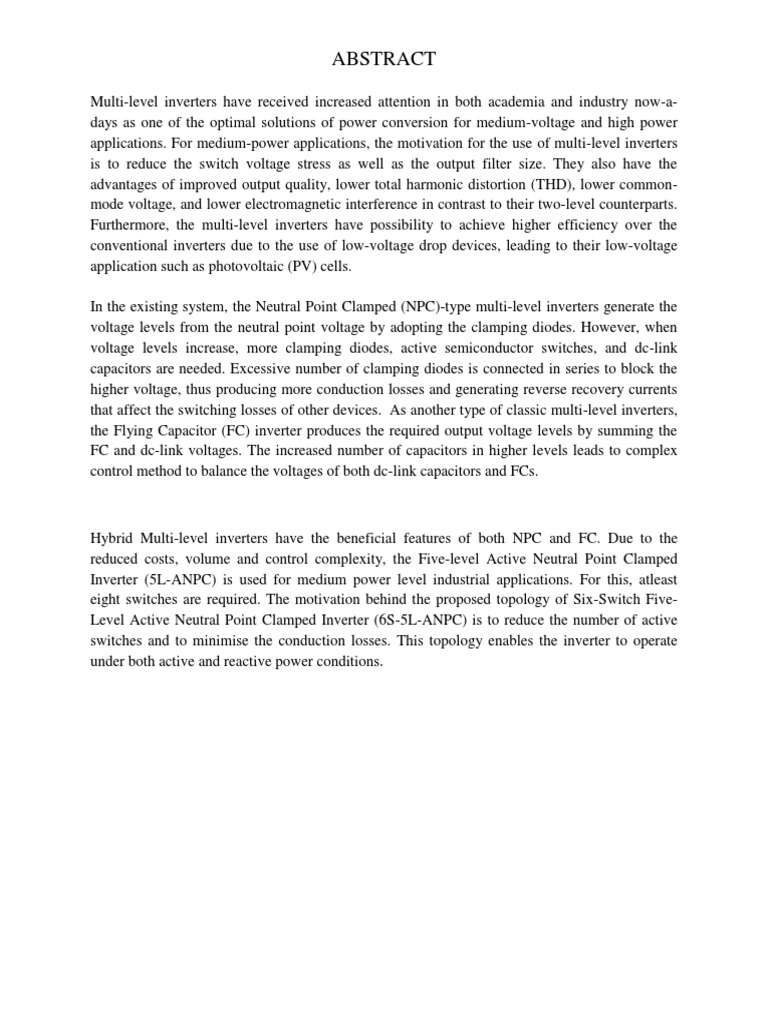 ABSTRACT

Multi-level inverters have received increased attention in both academia and industry now-a-days as one of the optimal solutions of power conversion for medium-voltage and high power applications. For medium-power applications, the motivation for the use of multi-level inverters is to reduce the switch voltage stress as well as the output filter size. They also have the advantages of improved output quality, lower total harmonic distortion (THD), lower common-mode voltage, and lower electromagnetic interference in contrast to their two-level counterparts. Furthermore, the multi-level inverters have possibility to achieve higher efficiency over the conventional inverters due to the use of low-voltage drop devices, leading to their low-voltage application such as photovoltaic (PV) cells.

In the existing system, the Neutral Point Clamped (NPC)-type multi-level inverters generate the voltage levels from the neutral point voltage by adopting the clamping diodes. However, when voltage levels increase, more clamping diodes, active semiconductor switches, and dc-link capacitors are needed. Excessive number of clamping diodes is connected in series to block the higher voltage, thus producing more conduction losses and generating reverse recovery currents that affect the switching losses of other devices. As another type of classic multi-level inverters, the Flying Capacitor (FC) inverter produces the required output voltage levels by summing the FC and dc-link voltages. The increased number of capacitors in higher levels leads to complex control method to balance the voltages of both dc-link capacitors and FCs.

Hybrid Multi-level inverters have the beneficial features of both NPC and FC. Due to the reduced costs, volume and control complexity, the Five-level Active Neutral Point Clamped Inverter (5L-ANPC) is used for medium power level industrial applications. For this, atleast eight switches are required. The motivation behind the proposed topology of Six-Switch Five-Level Active Neutral Point Clamped Inverter (6S-5L-ANPC) is to reduce the number of active switches and to minimise the conduction losses. This topology enables the inverter to operate under both active and reactive power conditions.